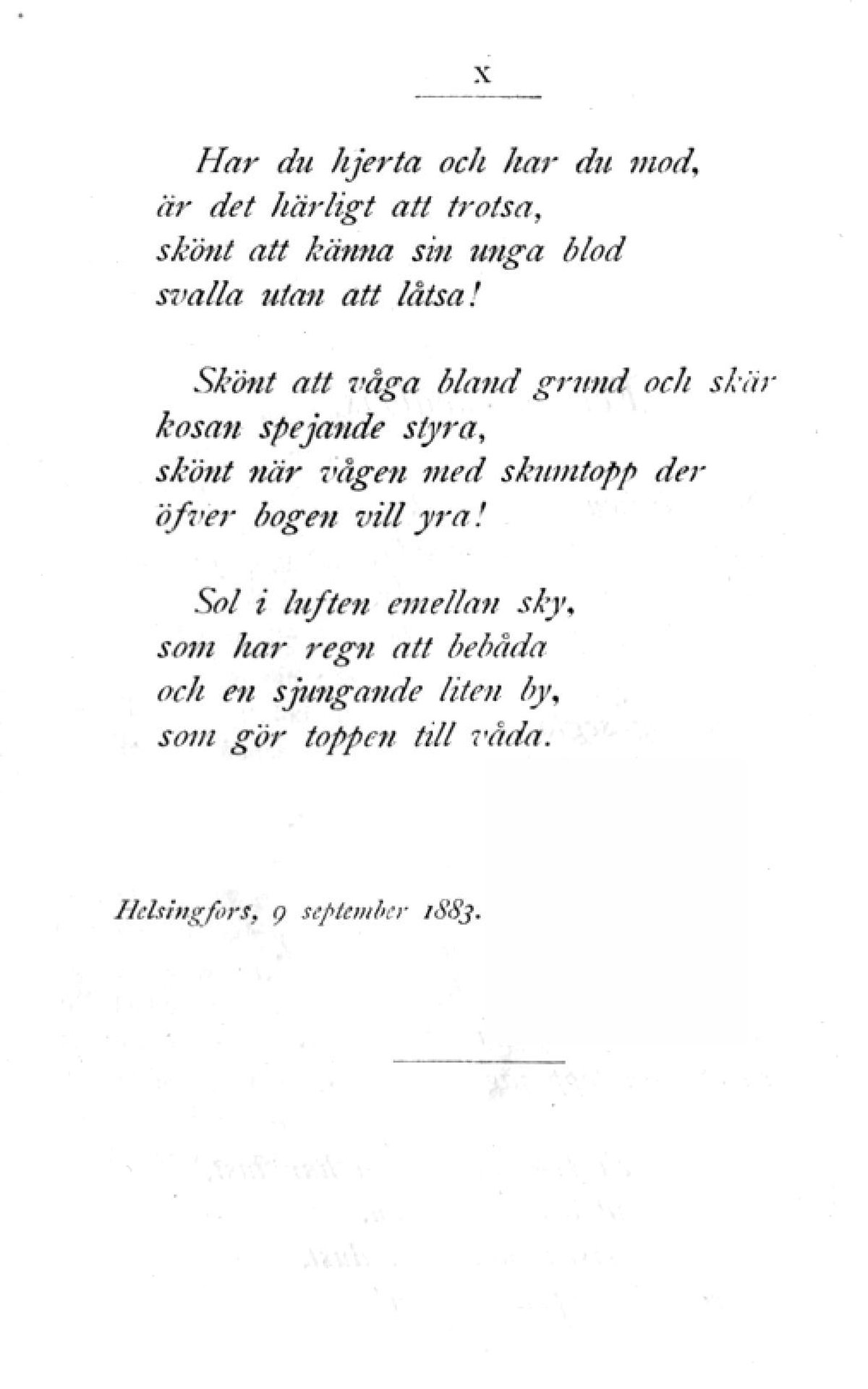 X

Har du hjerta och har du mod,
är det härligt att trotsa,
skönt att känna sin unga blod
svalla utan att låtsa!

Skönt att våga bland grund och skär
kosan spejande styra,
skönt när vågen med skumtopp der
öfver bogen vill yra!

Sol i luften emellan sky,
som har regn att bebåda
och en sjungande liten by,
som gör toppen till våda.

Helsingfors, 9 september 1883.